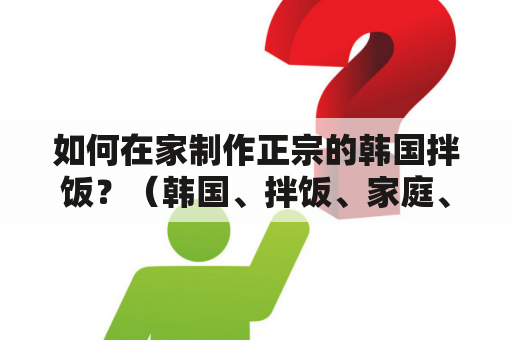 如何在家制作正宗的韩国拌饭？（韩国、拌饭、家庭、